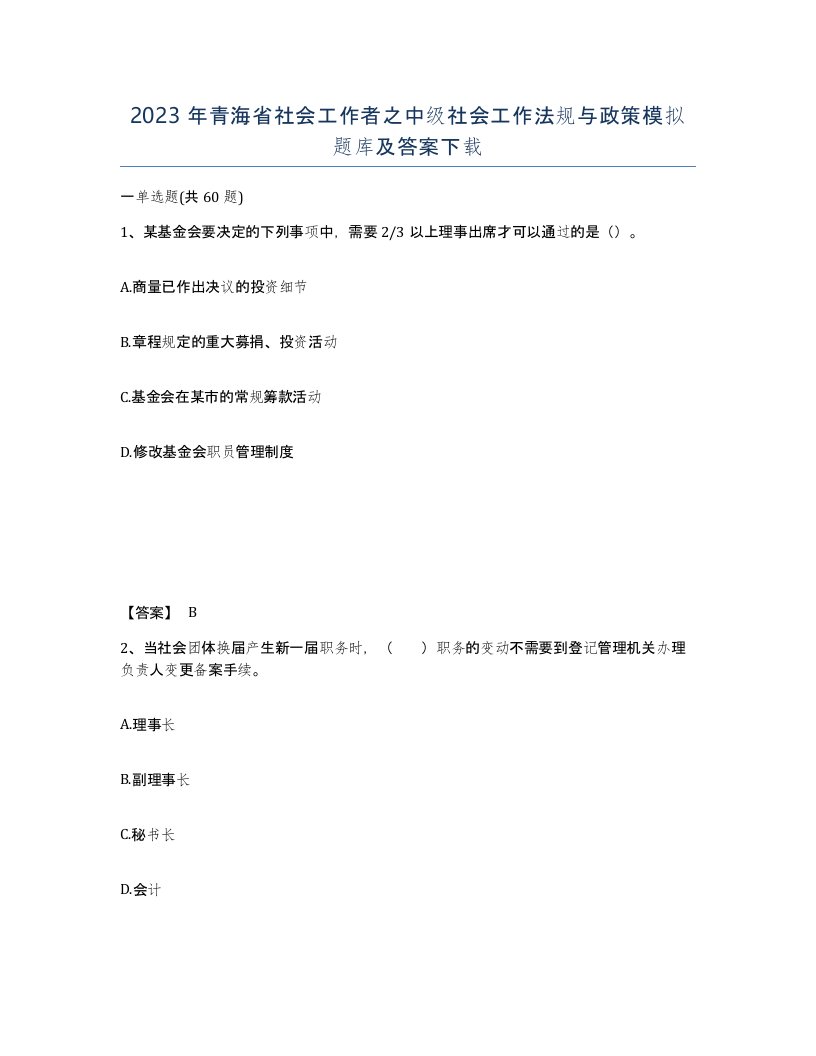 2023 年青海省社会工作者之中级社会工作法规与政策模拟题库及答案下载

一单选题(共 60 题)

1、某基金会要决定的下列事项中，需要 2/3 以上理事出席才可以通过的是（）。

A.商量已作出决议的投资细节

B.章程规定的重大募捐、投资活动

C.基金会在某市的常规筹款活动

D.修改基金会职员管理制度

【答案】 B

2、当社会团体换届产生新一届职务时，（　　）职务的变动不需要到登记管理机关办理负责人变更备案手续。

A.理事长

B.副理事长

C.秘书长

D.会计